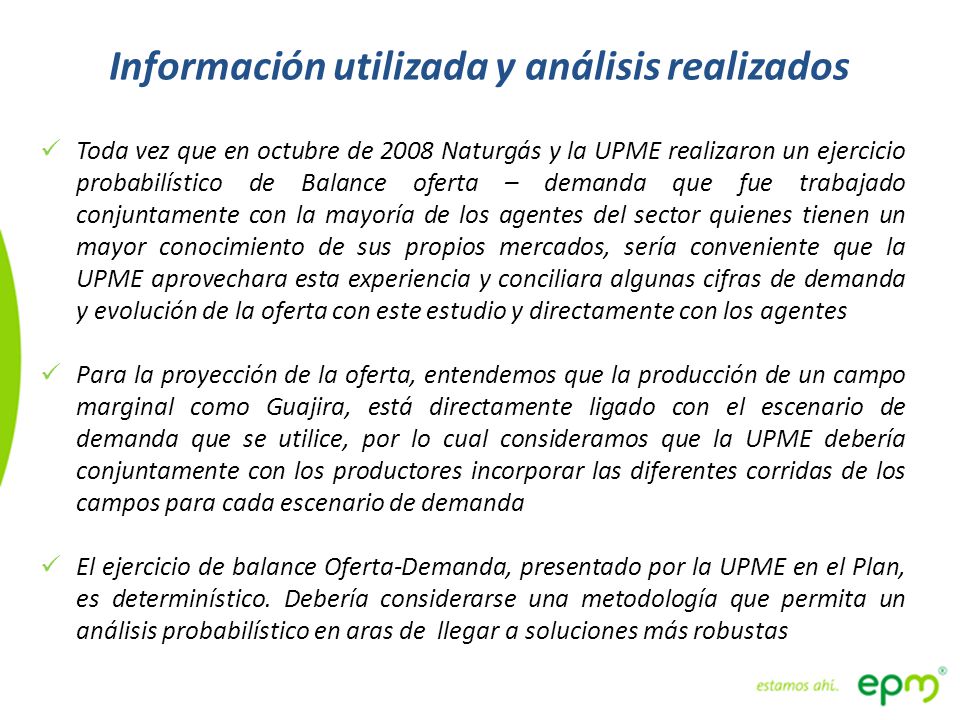 Información utilizada y análisis realizados

✓ Toda vez que en octubre de 2008 Naturgás y la UPME realizaron un ejercicio probabilístico de Balance oferta – demanda que fue trabajado conjuntamente con la mayoría de los agentes del sector quienes tienen un mayor conocimiento de sus propios mercados, sería conveniente que la UPME aprovechara esta experiencia y conciliara algunas cifras de demanda y evolución de la oferta con este estudio y directamente con los agentes

✓ Para la proyección de la oferta, entendemos que la producción de un campo marginal como Guajira, está directamente ligado con el escenario de demanda que se utilice, por lo cual consideramos que la UPME debería conjuntamente con los productores incorporar las diferentes corridas de los campos para cada escenario de demanda

✓ El ejercicio de balance Oferta-Demanda, presentado por la UPME en el Plan, es determinístico. Debería considerarse una metodología que permita un análisis probabilístico en aras de llegar a soluciones más robustas

estamos ahí. epm®